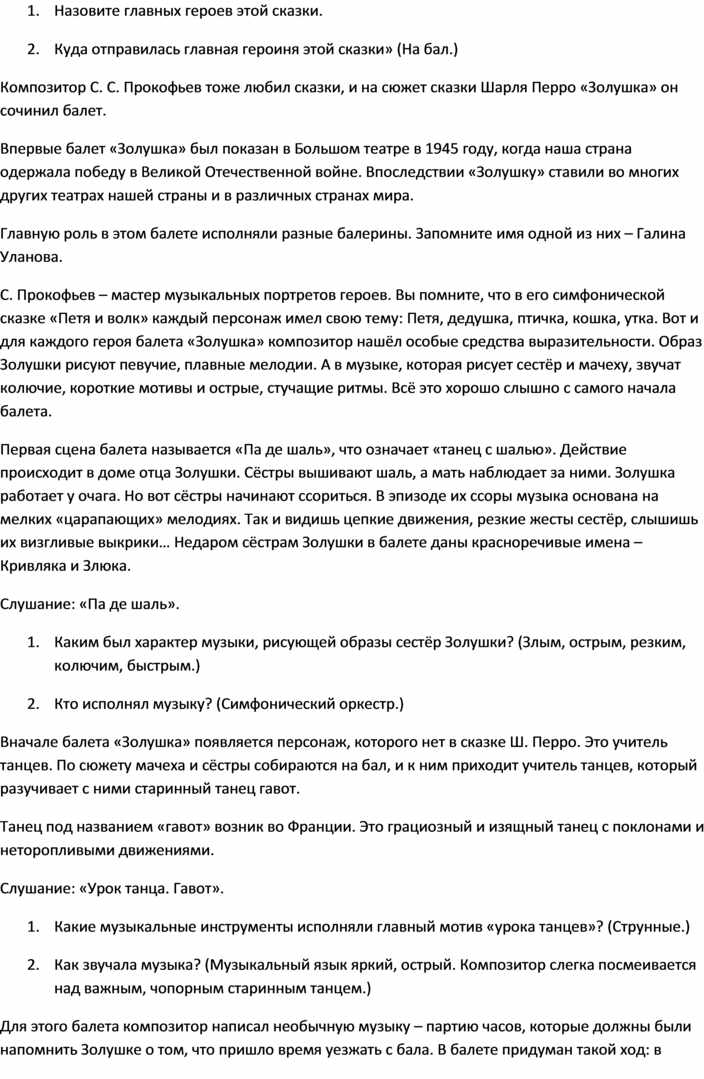 1. Назовите главных героев этой сказки.

2. Куда отправилась главная героиня этой сказки» (На бал.)

Композитор С. С. Прокофьев тоже любил сказки, и на сюжет сказки Шарля Перро «Золушка» он сочинил балет.

Впервые балет «Золушка» был показан в Большом театре в 1945 году, когда наша страна одержала победу в Великой Отечественной войне. Впоследствии «Золушку» ставили во многих других театрах нашей страны и в различных странах мира.

Главную роль в этом балете исполняли разные балерины. Запомните имя одной из них – Галина Уланова.

С. Прокофьев – мастер музыкальных портретов героев. Вы помните, что в его симфонической сказке «Петя и волк» каждый персонаж имел свою тему: Петя, дедушка, птичка, кошка, утка. Вот и для каждого героя балета «Золушка» композитор нашёл особые средства выразительности. Образ Золушки рисуют певучие, плавные мелодии. А в музыке, которая рисует сестёр и мачеху, звучат колючие, короткие мотивы и острые, стучащие ритмы. Всё это хорошо слышно с самого начала балета.

Первая сцена балета называется «Па де шаль», что означает «танец с шалью». Действие происходит в доме отца Золушки. Сёстры вышивают шаль, а мать наблюдает за ними. Золушка работает у очага. Но вот сёстры начинают ссориться. В эпизоде их ссоры музыка основана на мелких «царапающих» мелодиях. Так и видишь цепкие движения, резкие жесты сестёр, слышишь их визгливые выкрики… Недаром сёстрам Золушки в балете даны красноречивые имена – Кривляка и Злюка.

Слушание: «Па де шаль».

1. Каким был характер музыки, рисующей образы сестёр Золушки? (Злым, острым, резким, колючим, быстрым.)

2. Кто исполнял музыку? (Симфонический оркестр.)

Вначале балета «Золушка» появляется персонаж, которого нет в сказке Ш. Перро. Это учитель танцев. По сюжету мачеха и сёстры собираются на бал, и к ним приходит учитель танцев, который разучивает с ними старинный танец гавот.

Танец под названием «гавот» возник во Франции. Это грациозный и изящный танец с поклонами и неторопливыми движениями.

Слушание: «Урок танца. Гавот».

1. Какие музыкальные инструменты исполняли главный мотив «урока танцев»? (Струнные.)

2. Как звучала музыка? (Музыкальный язык яркий, острый. Композитор слегка посмеивается над важным, чопорным старинным танцем.)

Для этого балета композитор написал необычную музыку – партию часов, которые должны были напомнить Золушке о том, что пришло время уезжать с бала. В балете придуман такой ход: в